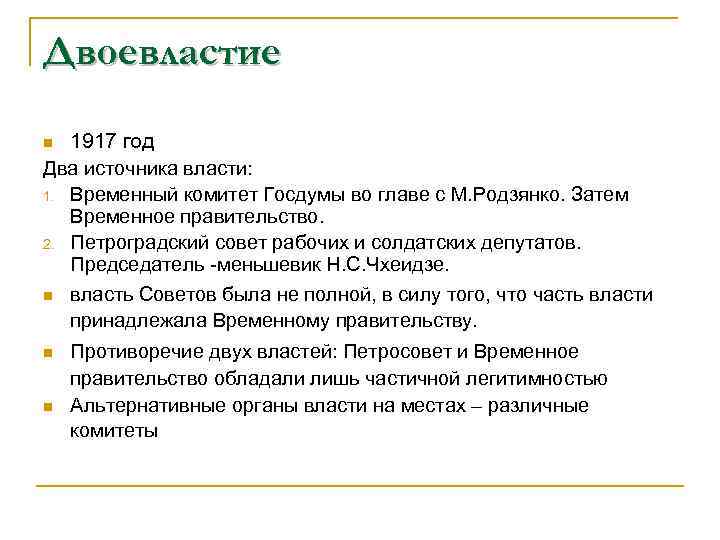 Двоевластие

1917 год

Два источника власти:

1. Временный комитет Госдумы во главе с М.Родзянко. Затем Временное правительство.
2. Петроградский совет рабочих и солдатских депутатов. Председатель -меньшевик Н.С.Чхеидзе.

власть Советов была не полной, в силу того, что часть власти принадлежала Временному правительству.

Противоречие двух властей: Петросовет и Временное правительство обладали лишь частичной легитимностью

Альтернативные органы власти на местах – различные комитеты